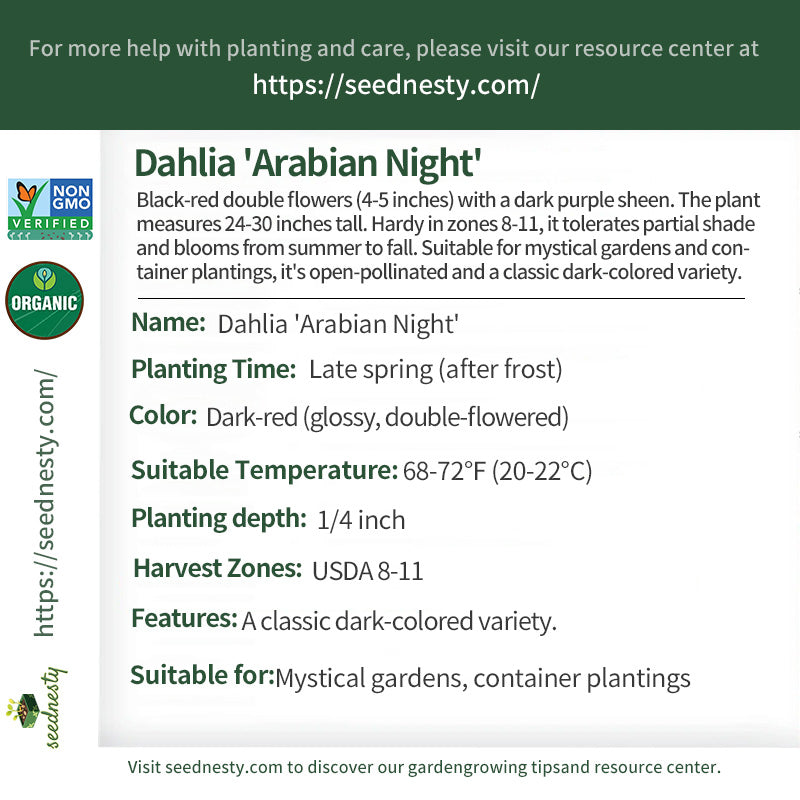 For more help with planting and care, please visit our resource center at
https://seednesty.com/

NON GMO VERIFIED

ORGANIC

https://seednesty.com/

seednesty

Dahlia 'Arabian Night'

Black-red double flowers (4-5 inches) with a dark purple sheen. The plant measures 24-30 inches tall. Hardy in zones 8-11, it tolerates partial shade and blooms from summer to fall. Suitable for mystical gardens and container plantings, it's open-pollinated and a classic dark-colored variety.

Name: Dahlia 'Arabian Night'

Planting Time: Late spring (after frost)

Color: Dark-red (glossy, double-flowered)

Suitable Temperature: 68-72°F (20-22°C)

Planting depth: 1/4 inch

Harvest Zones: USDA 8-11

Features: A classic dark-colored variety.

Suitable for: Mystical gardens, container plantings

Visit seednesty.com to discover our gardengrowing tipsand resource center.